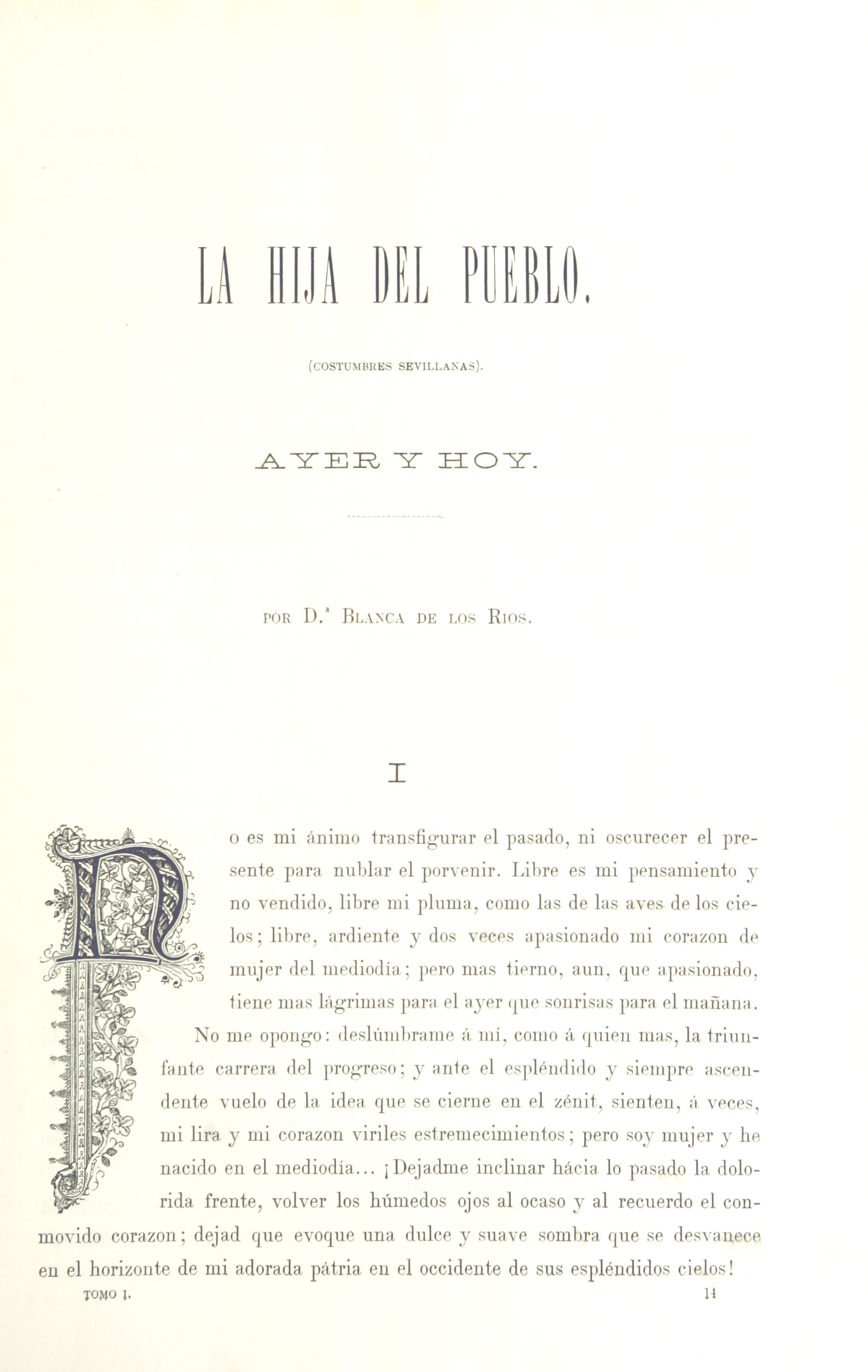 LA HIJA DEL PUEBLO.

(COSTUMBRES SEVILLANAS).

AYER Y HOY.

POR D.ª BLANCA DE LOS RIOS.

I

No es mi ánimo transfigurar el pasado, ni oscurecer el presente para nublar el porvenir. Libre es mi pensamiento y no vendido, libre mi pluma, como las de las aves de los cielos; libre, ardiente y dos veces apasionado mi corazon de mujer del mediodía; pero mas tierno, aun, que apasionado, tiene mas lágrimas para el ayer que sonrisas para el mañana.

No me opongo: deslúmbrame á mí, como á quien mas, la triunfante carrera del progreso; y ante el espléndido y siempre ascendente vuelo de la idea que se cierne en el zénit, sienten, á veces, mi lira y mi corazon viriles estremecimientos; pero soy mujer y he nacido en el mediodía... ¡Dejadme inclinar hácia lo pasado la dolorida frente, volver los húmedos ojos al ocaso y al recuerdo el conmovido corazon; dejad que evoque una dulce y suave sombra que se desvanece en el horizonte de mi adorada pátria en el occidente de sus espléndidos cielos!

TOMO I. 14